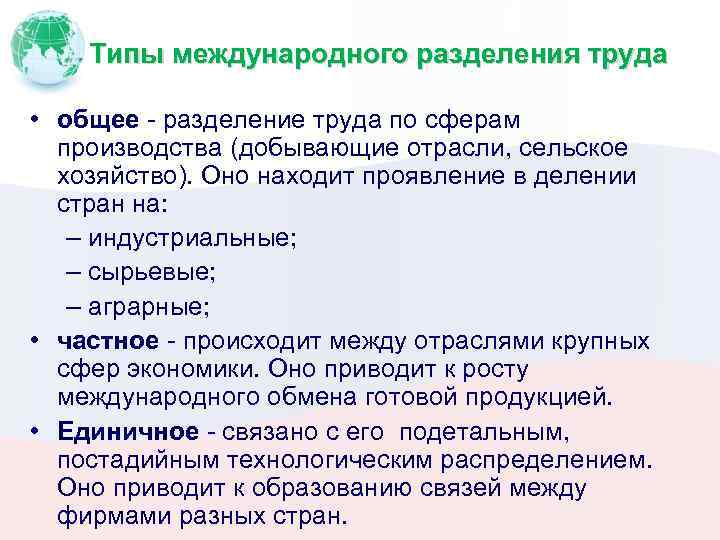 Типы международного разделения труда

• общее - разделение труда по сферам производства (добывающие отрасли, сельское хозяйство). Оно находит проявление в делении стран на:
– индустриальные;
– сырьевые;
– аграрные;
• частное - происходит между отраслями крупных сфер экономики. Оно приводит к росту международного обмена готовой продукцией.
• Единичное - связано с его подетальным, постадийным технологическим распределением. Оно приводит к образованию связей между фирмами разных стран.